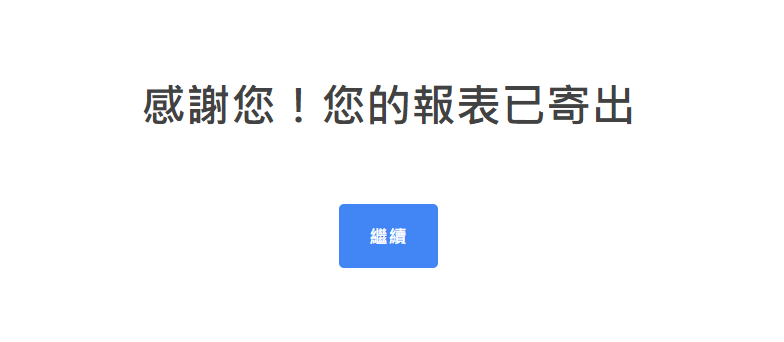 感謝您！您的報表已寄出

繼續